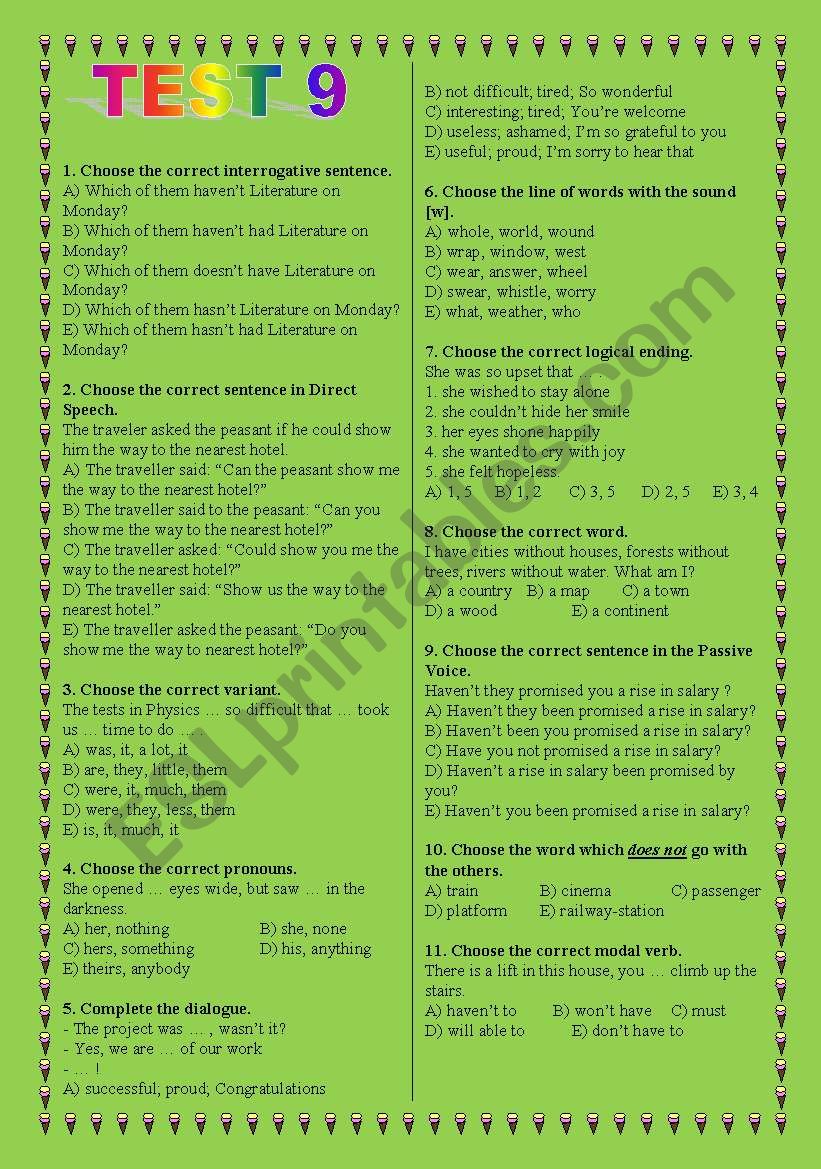 TEST 9

1. Choose the correct interrogative sentence.
A) Which of them haven't Literature on Monday?
B) Which of them haven't had Literature on Monday?
C) Which of them doesn't have Literature on Monday?
D) Which of them hasn't Literature on Monday?
E) Which of them hasn't had Literature on Monday?

2. Choose the correct sentence in Direct Speech.
The traveler asked the peasant if he could show him the way to the nearest hotel.
A) The traveller said: "Can the peasant show me the way to the nearest hotel?"
B) The traveller said to the peasant: "Can you show me the way to the nearest hotel?"
C) The traveller asked: "Could show you me the way to the nearest hotel?"
D) The traveller said: "Show us the way to the nearest hotel."
E) The traveller asked the peasant: "Do you show me the way to nearest hotel?"

3. Choose the correct variant.
The tests in Physics … so difficult that … took us … time to do … .
A) was, it, a lot, it
B) are, they, little, them
C) were, it, much, them
D) were, they, less, them
E) is, it, much, it

4. Choose the correct pronouns.
She opened … eyes wide, but saw … in the darkness.
A) her, nothing
B) she, none
C) hers, something
D) his, anything
E) theirs, anybody

5. Complete the dialogue.
- The project was … , wasn't it?
- Yes, we are … of our work
- … !
A) successful; proud; Congratulations
B) not difficult; tired; So wonderful
C) interesting; tired; You're welcome
D) useless; ashamed; I'm so grateful to you
E) useful; proud; I'm sorry to hear that

6. Choose the line of words with the sound [w].
A) whole, world, wound
B) wrap, window, west
C) wear, answer, wheel
D) swear, whistle, worry
E) what, weather, who

7. Choose the correct logical ending.
She was so upset that …
1. she wished to stay alone
2. she couldn't hide her smile
3. her eyes shone happily
4. she wanted to cry with joy
5. she felt hopeless.
A) 1, 5 B) 1, 2 C) 3, 5 D) 2, 5 E) 3, 4

8. Choose the correct word.
I have cities without houses, forests without trees, rivers without water. What am I?
A) a country B) a map C) a town
D) a wood E) a continent

9. Choose the correct sentence in the Passive Voice.
Haven't they promised you a rise in salary ?
A) Haven't they been promised a rise in salary?
B) Haven't been you promised a rise in salary?
C) Have you not promised a rise in salary?
D) Haven't a rise in salary been promised by you?
E) Haven't you been promised a rise in salary?

10. Choose the word which does not go with the others.
A) train B) cinema C) passenger
D) platform E) railway-station

11. Choose the correct modal verb.
There is a lift in this house, you … climb up the stairs.
A) haven't to B) won't have C) must
D) will able to E) don't have to

ESLprintables.com